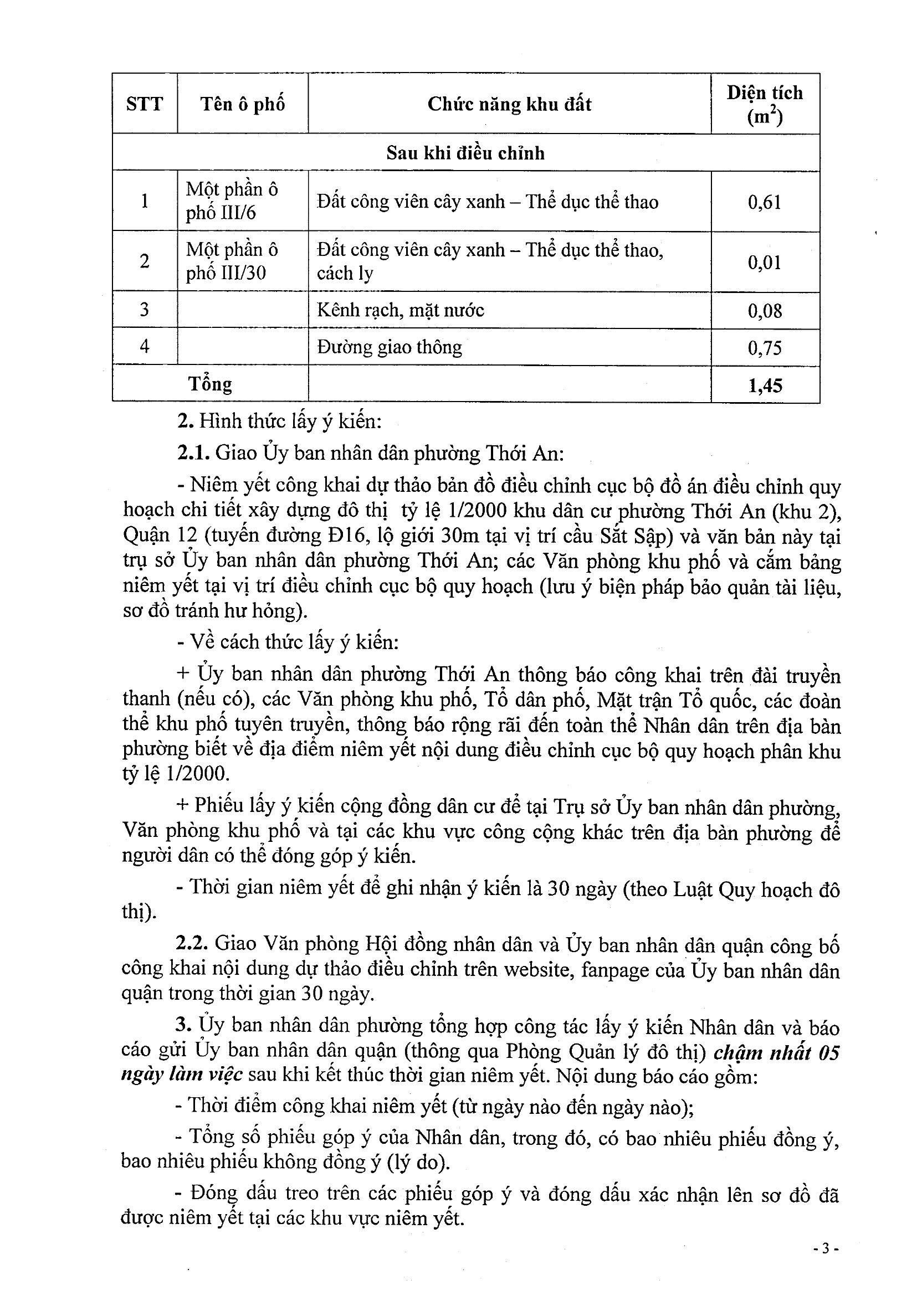 | STT | Tên ô phố | Chức năng khu đất | Diện tích ($m^2$) |
|---|---|---|---|
| Sau khi điều chỉnh | | | |
| 1 | Một phần ô phố III/6 | Đất công viên cây xanh – Thể dục thể thao | 0,61 |
| 2 | Một phần ô phố III/30 | Đất công viên cây xanh – Thể dục thể thao, cách ly | 0,01 |
| 3 | | Kênh rạch, mặt nước | 0,08 |
| 4 | | Đường giao thông | 0,75 |
| Tổng | | | 1,45 |

2. Hình thức lấy ý kiến:

2.1. Giao Ủy ban nhân dân phường Thới An:

- Niêm yết công khai dự thảo bản đồ điều chỉnh cục bộ đồ án điều chỉnh quy hoạch chi tiết xây dựng đô thị tỷ lệ 1/2000 khu dân cư phường Thới An (khu 2), Quận 12 (tuyến đường Đ16, lộ giới 30m tại vị trí cầu Sắt Sập) và văn bản này tại trụ sở Ủy ban nhân dân phường Thới An; các Văn phòng khu phố và cắm bảng niêm yết tại vị trí điều chỉnh cục bộ quy hoạch (lưu ý biện pháp bảo quản tài liệu, sơ đồ tránh hư hỏng).

- Về cách thức lấy ý kiến:

+ Ủy ban nhân dân phường Thới An thông báo công khai trên đài truyền thanh (nếu có), các Văn phòng khu phố, Tổ dân phố, Mặt trận Tổ quốc, các đoàn thể khu phố tuyên truyền, thông báo rộng rãi đến toàn thể Nhân dân trên địa bàn phường biết về địa điểm niêm yết nội dung điều chỉnh cục bộ quy hoạch phân khu tỷ lệ 1/2000.

+ Phiếu lấy ý kiến cộng đồng dân cư để tại Trụ sở Ủy ban nhân dân phường, Văn phòng khu phố và tại các khu vực công cộng khác trên địa bàn phường để người dân có thể đóng góp ý kiến.

- Thời gian niêm yết để ghi nhận ý kiến là 30 ngày (theo Luật Quy hoạch đô thị).

2.2. Giao Văn phòng Hội đồng nhân dân và Ủy ban nhân dân quận công bố công khai nội dung dự thảo điều chỉnh trên website, fanpage của Ủy ban nhân dân quận trong thời gian 30 ngày.

3. Ủy ban nhân dân phường tổng hợp công tác lấy ý kiến Nhân dân và báo cáo gửi Ủy ban nhân dân quận (thông qua Phòng Quản lý đô thị) chậm nhất 05 ngày làm việc sau khi kết thúc thời gian niêm yết. Nội dung báo cáo gồm:

- Thời điểm công khai niêm yết (từ ngày nào đến ngày nào);

- Tổng số phiếu góp ý của Nhân dân, trong đó, có bao nhiêu phiếu đồng ý, bao nhiêu phiếu không đồng ý (lý do).

- Đóng dấu treo trên các phiếu góp ý và đóng dấu xác nhận lên sơ đồ đã được niêm yết tại các khu vực niêm yết.

- 3 -